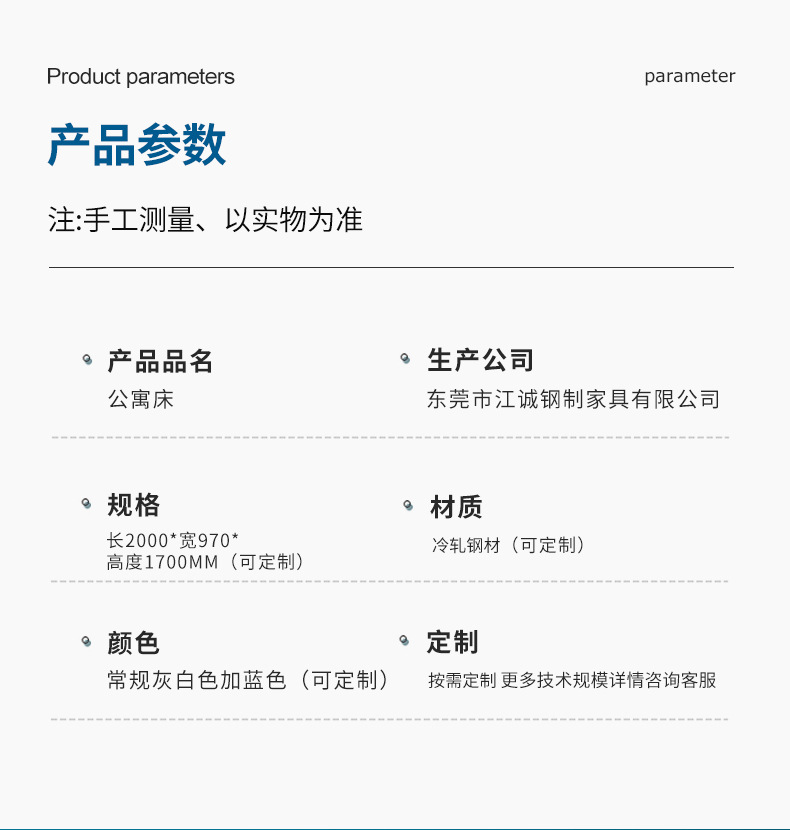 Product parameters

parameter

产品参数

注:手工测量、以实物为准

产品品名
公寓床

生产公司
东莞市江诚钢制家具有限公司

规格
长2000*宽970*
高度1700MM（可定制）

材质
冷轧钢材（可定制）

颜色
常规灰白色加蓝色（可定制）

定制
按需定制 更多技术规模详情咨询客服